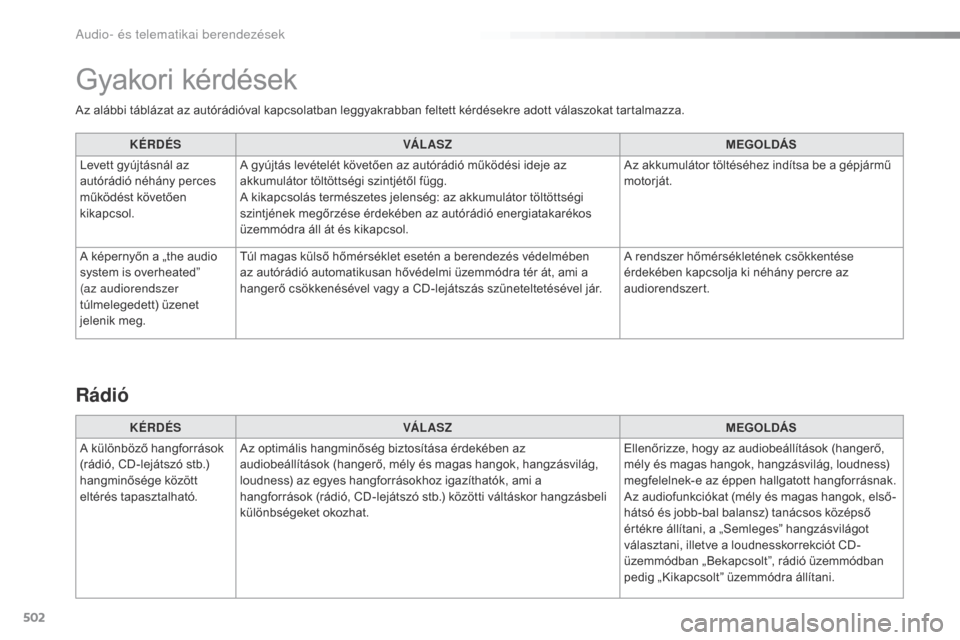 Audio- és telematikai berendezések

Gyakori kérdések

Az alábbi táblázat az autórádióval kapcsolatban leggyakrabban feltett kérdésekre adott válaszokat tartalmazza.

| KÉRDÉS | VÁLASZ | MEGOLDÁS |
|---|---|---|
| Levett gyújtásnál az autórádió néhány perces működést követően kikapcsol. | A gyújtás levételét követően az autórádió működési ideje az akkumulátor töltöttségi szintjétől függ. A kikapcsolás természetes jelenség: az akkumulátor töltöttségi szintjének megőrzése érdekében az autórádió energiatakarékos üzemmódra áll át és kikapcsol. | Az akkumulátor töltéséhez indítsa be a gépjármű motorját. |
| A képernyőn a „the audio system is overheated” (az audiorendszer túlmelegedett) üzenet jelenik meg. | Túl magas külső hőmérséklet esetén a berendezés védelmében az autórádió automatikusan hővédelmi üzemmódra tér át, ami a hangerő csökkenésével vagy a CD-lejátszás szüneteltetésével jár. | A rendszer hőmérsékletének csökkentése érdekében kapcsolja ki néhány percre az audiorendszert. |

Rádió

| KÉRDÉS | VÁLASZ | MEGOLDÁS |
|---|---|---|
| A különböző hangforrások (rádió, CD-lejátszó stb.) hangminősége között eltérés tapasztalható. | Az optimális hangminőség biztosítása érdekében az audiobeállítások (hangerő, mély és magas hangok, hangzásvilág, loudness) az egyes hangforrásokhoz igazíthatók, ami a hangforrások (rádió, CD-lejátszó stb.) közötti váltáskor hangzásbeli különbségeket okozhat. | Ellenőrizze, hogy az audiobeállítások (hangerő, mély és magas hangok, hangzásvilág, loudness) megfelelnek-e az éppen hallgatott hangforrásnak. Az audiofunkciókat (mély és magas hangok, első-hátsó és jobb-bal balansz) tanácsos középső értékre állítani, a „Semleges” hangzásvilágot választani, illetve a loudnesskorrekciót CD-üzemmódban „Bekapcsolt”, rádió üzemmódban pedig „Kikapcsolt” üzemmódra állítani. |

502

carmanualsonline.info